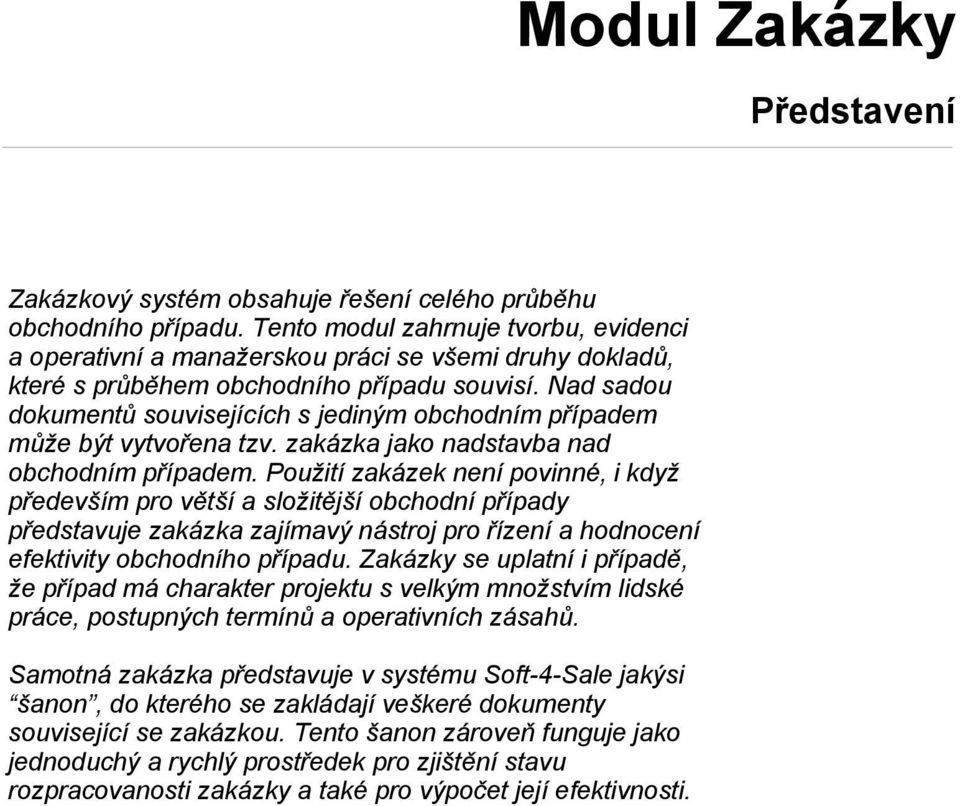 Modul Zakázky

Představení

Zakázkový systém obsahuje řešení celého průběhu obchodního případu. Tento modul zahrnuje tvorbu, evidenci a operativní a manažerskou práci se všemi druhy dokladů, které s průběhem obchodního případu souvisí. Nad sadou dokumentů souvisejících s jediným obchodním případem může být vytvořena tzv. zakázka jako nadstavba nad obchodním případem. Použití zakázek není povinné, i když především pro větší a složitější obchodní případy představuje zakázka zajímavý nástroj pro řízení a hodnocení efektivity obchodního případu. Zakázky se uplatní i případě, že případ má charakter projektu s velkým množstvím lidské práce, postupných termínů a operativních zásahů.

Samotná zakázka představuje v systému Soft-4-Sale jakýsi “šanon”, do kterého se zakládají veškeré dokumenty související se zakázkou. Tento šanon zároveň funguje jako jednoduchý a rychlý prostředek pro zjištění stavu rozpracovanosti zakázky a také pro výpočet její efektivnosti.